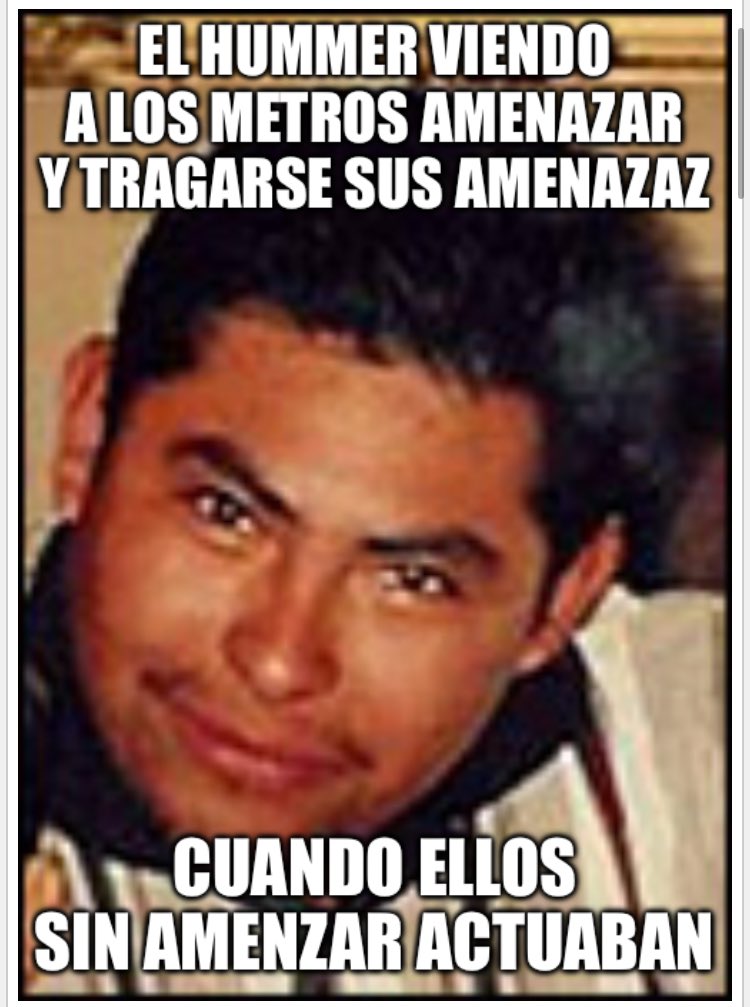 EL HUMMER VIENDO A LOS METROS AMENAZAR Y TRAGARSE SUS AMENAZAZ

CUANDO ELLOS SIN AMENZAR ACTUABAN